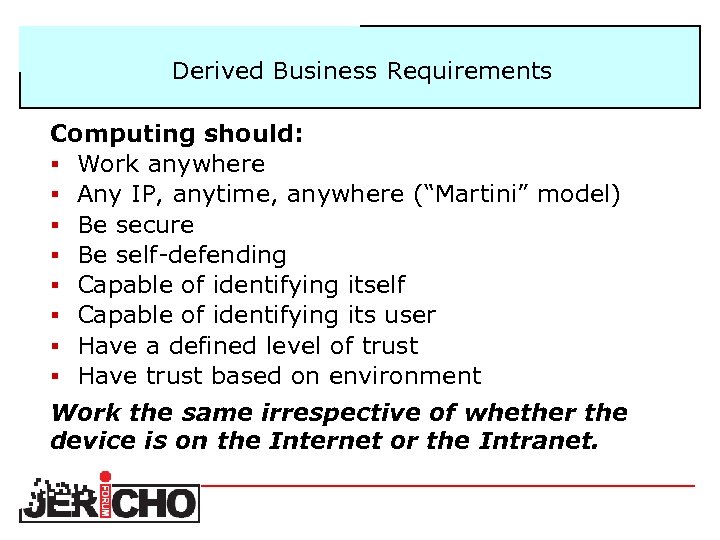 Derived Business Requirements

Computing should:
• Work anywhere
• Any IP, anytime, anywhere ("Martini" model)
• Be secure
• Be self-defending
• Capable of identifying itself
• Capable of identifying its user
• Have a defined level of trust
• Have trust based on environment

Work the same irrespective of whether the device is on the Internet or the Intranet.

JERICHO FORUM